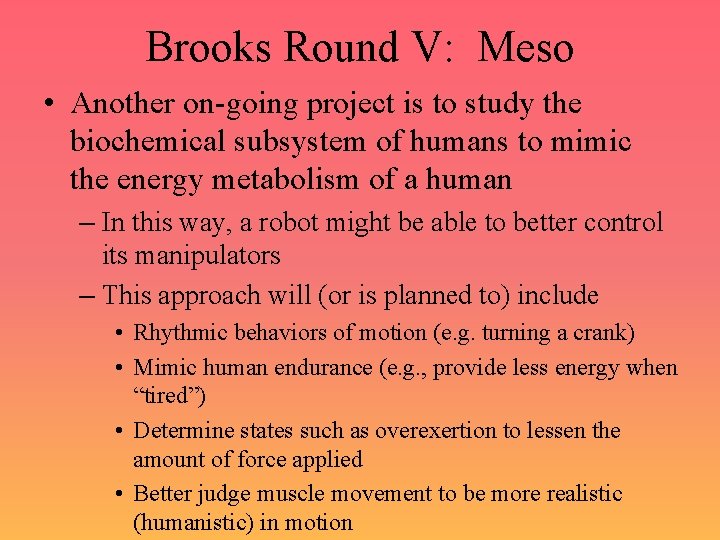 Brooks Round V: Meso

• Another on-going project is to study the biochemical subsystem of humans to mimic the energy metabolism of a human

– In this way, a robot might be able to better control its manipulators

– This approach will (or is planned to) include

• Rhythmic behaviors of motion (e.g. turning a crank)

• Mimic human endurance (e.g., provide less energy when “tired”)

• Determine states such as overexertion to lessen the amount of force applied

• Better judge muscle movement to be more realistic (humanistic) in motion